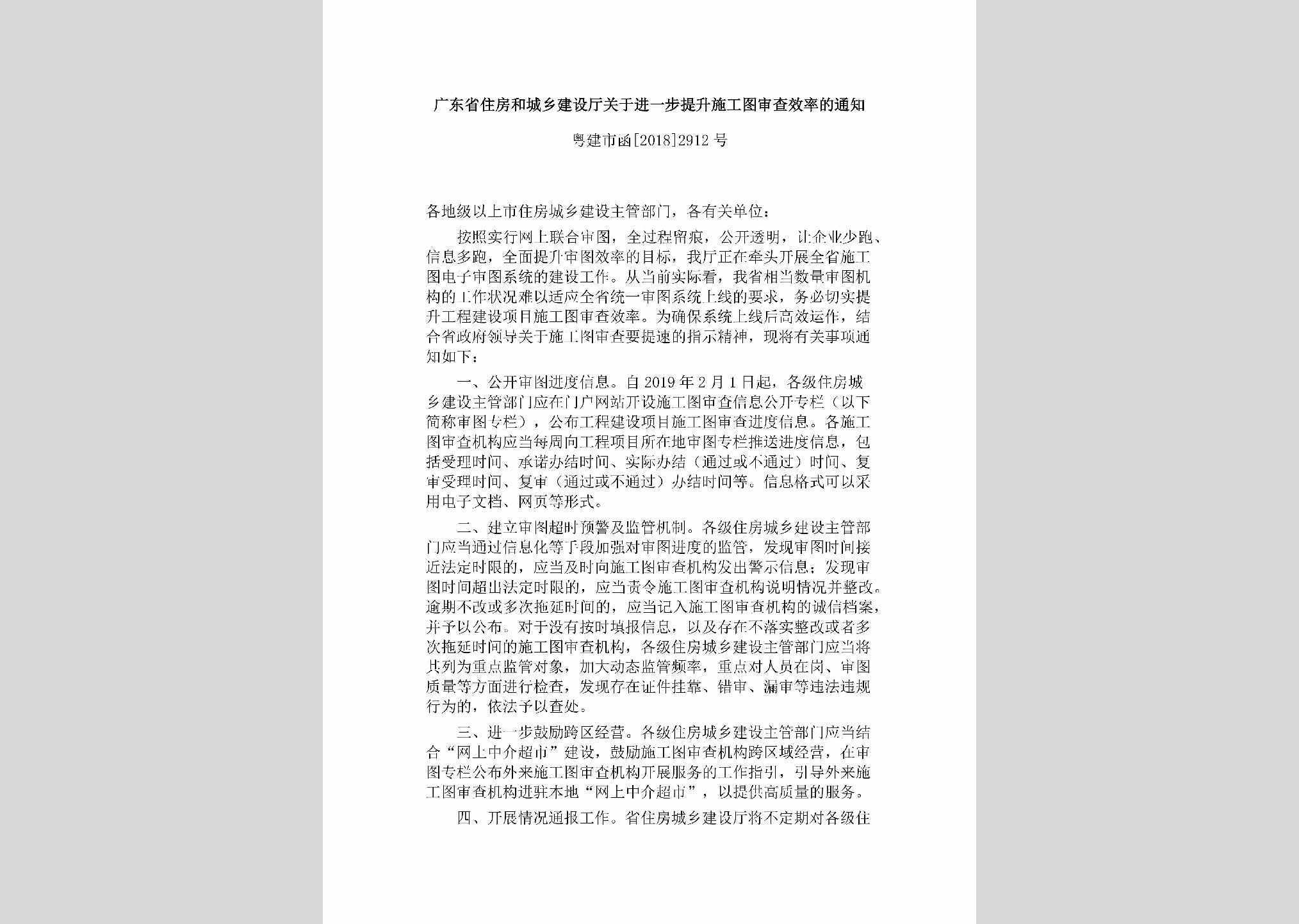 广东省住房和城乡建设厅关于进一步提升施工图审查效率的通知

粤建市函[2018]2912号

各地级以上市住房城乡建设主管部门，各有关单位：

按照实行网上联合审图，全过程留痕，公开透明，让企业少跑、信息多跑，全面提升审图效率的目标，我厅正在牵头开展全省施工图电子审图系统的建设工作。从当前实际看，我省相当数量审图机构的工作状况难以适应全省统一审图系统上线的要求，务必切实提升工程建设项目施工图审查效率。为确保系统上线后高效运作，结合省政府领导关于施工图审查要提速的指示精神，现将有关事项通知如下：

一、公开审图进度信息。自2019年2月1日起，各级住房城乡建设主管部门应在门户网站开设施工图审查信息公开专栏（以下简称审图专栏），公布工程建设项目施工图审查进度信息。各施工图审查机构应当每周向工程项目所在地审图专栏推送进度信息，包括受理时间、承诺办结时间、实际办结（通过或不通过）时间、复审受理时间、复审（通过或不通过）办结时间等。信息格式可以采用电子文档、网页等形式。

二、建立审图超时预警及监管机制。各级住房城乡建设主管部门应当通过信息化等手段加强对审图进度的监管，发现审图时间接近法定时限的，应当及时向施工图审查机构发出警示信息；发现审图时间超出法定时限的，应当责令施工图审查机构说明情况并整改。逾期不改或多次拖延时间的，应当记入施工图审查机构的诚信档案，并予以公布。对于没有按时填报信息，以及存在不落实整改或者多次拖延时间的施工图审查机构，各级住房城乡建设主管部门应当将其列为重点监管对象，加大动态监管频率，重点对人员在岗、审图质量等方面进行检查，发现存在证件挂靠、错审、漏审等违法违规行为的，依法予以查处。

三、进一步鼓励跨区经营。各级住房城乡建设主管部门应当结合“网上中介超市”建设，鼓励施工图审查机构跨区域经营，在审图专栏公布外来施工图审查机构开展服务的工作指引，引导外来施工图审查机构进驻本地“网上中介超市”，以提供高质量的服务。

四、开展情况通报工作。省住房城乡建设厅将不定期对各级住